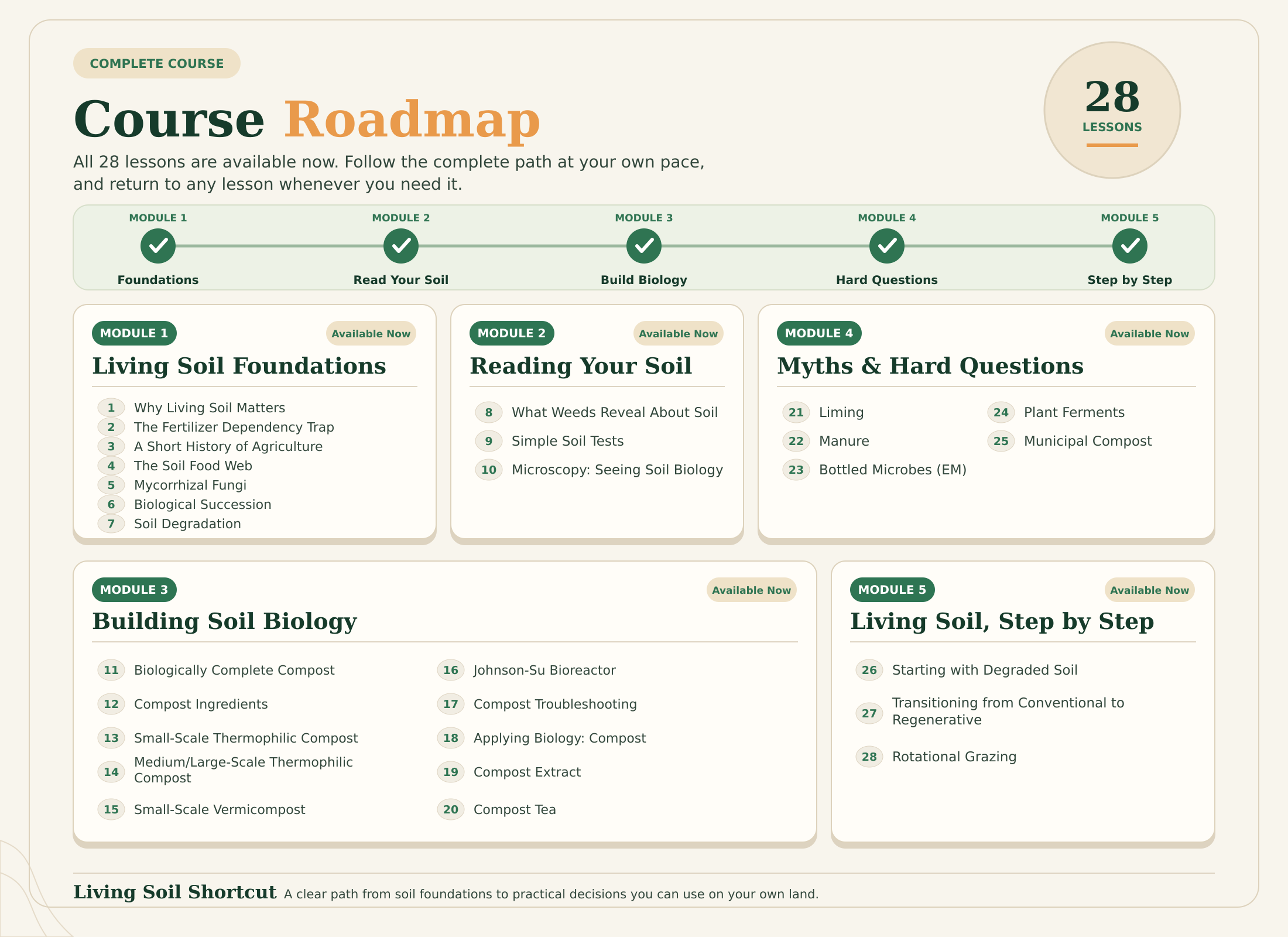 COMPLETE COURSE

Course Roadmap

28
LESSONS

All 28 lessons are available now. Follow the complete path at your own pace, and return to any lesson whenever you need it.

MODULE 1
Foundations

MODULE 2
Read Your Soil

MODULE 3
Build Biology

MODULE 4
Hard Questions

MODULE 5
Step by Step

MODULE 1
Available Now
Living Soil Foundations

1 Why Living Soil Matters
2 The Fertilizer Dependency Trap
3 A Short History of Agriculture
4 The Soil Food Web
5 Mycorrhizal Fungi
6 Biological Succession
7 Soil Degradation

MODULE 2
Available Now
Reading Your Soil

8 What Weeds Reveal About Soil
9 Simple Soil Tests
10 Microscopy: Seeing Soil Biology

MODULE 4
Available Now
Myths & Hard Questions

21 Liming
22 Manure
23 Bottled Microbes (EM)
24 Plant Ferments
25 Municipal Compost

MODULE 3
Available Now
Building Soil Biology

11 Biologically Complete Compost
12 Compost Ingredients
13 Small-Scale Thermophilic Compost
14 Medium/Large-Scale Thermophilic Compost
15 Small-Scale Vermicompost
16 Johnson-Su Bioreactor
17 Compost Troubleshooting
18 Applying Biology: Compost
19 Compost Extract
20 Compost Tea

MODULE 5
Available Now
Living Soil, Step by Step

26 Starting with Degraded Soil
27 Transitioning from Conventional to Regenerative
28 Rotational Grazing

Living Soil Shortcut A clear path from soil foundations to practical decisions you can use on your own land.